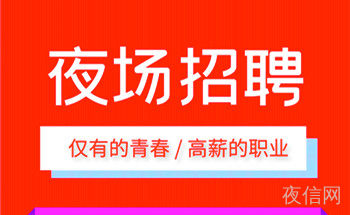 夜场招聘

仅有的青春 / 高薪的职业

夜信网